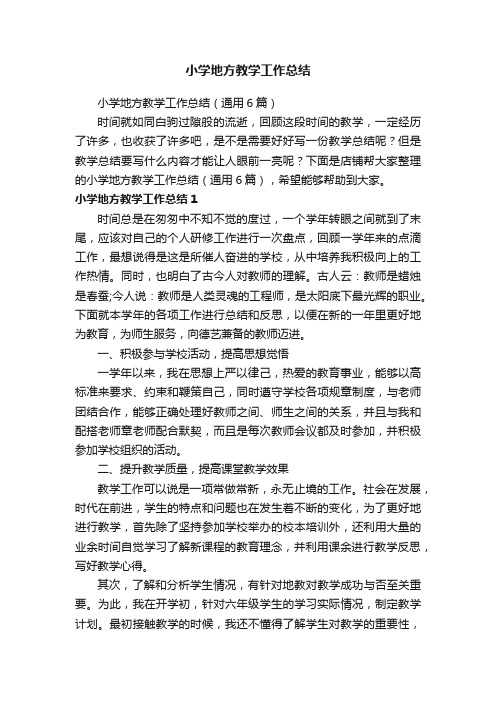 小学地方教学工作总结

小学地方教学工作总结（通用6篇）

时间就如同白驹过隙般的流逝，回顾这段时间的教学，一定经历了许多，也收获了许多吧，是不是需要好好写一份教学总结呢？但是教学总结要写什么内容才能让人眼前一亮呢？下面是店铺帮大家整理的小学地方教学工作总结（通用6篇），希望能够帮助到大家。

小学地方教学工作总结1

时间总是在匆匆中不知不觉的度过，一个学年转眼之间就到了末尾，应该对自己的个人研修工作进行一次盘点，回顾一学年来的点滴工作，最想说得是这是所催人奋进的学校，从中培养我积极向上的工作热情。同时，也明白了古今人对教师的理解。古人云：教师是蜡烛是春蚕;今人说：教师是人类灵魂的工程师，是太阳底下最光辉的职业。下面就本学年的各项工作进行总结和反思，以便在新的一年里更好地为教育，为师生服务，向德艺兼备的教师迈进。

一、积极参与学校活动，提高思想觉悟

一学年以来，我在思想上严以律己，热爱的教育事业，能够以高标准来要求、约束和鞭策自己，同时遵守学校各项规章制度，与老师团结合作，能够正确处理好教师之间、师生之间的关系，并且与我和配搭老师章老师配合默契，而且是每次教师会议都及时参加，并积极参加学校组织的活动。

二、提升教学质量，提高课堂教学效果

教学工作可以说是一项常做常新，永无止境的工作。社会在发展，时代在前进，学生的特点和问题也在发生着不断的变化，为了更好地进行教学，首先除了坚持参加学校举办的校本培训外，还利用大量的业余时间自觉学习了解新课程的教育理念，并利用课余进行教学反思，写好教学心得。

其次，了解和分析学生情况，有针对地教对教学成功与否至关重要。为此，我在开学初，针对六年级学生的学习实际情况，制定教学计划。最初接触教学的时候，我还不懂得了解学生对教学的重要性，